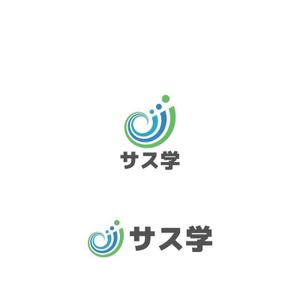 サス学

サス学